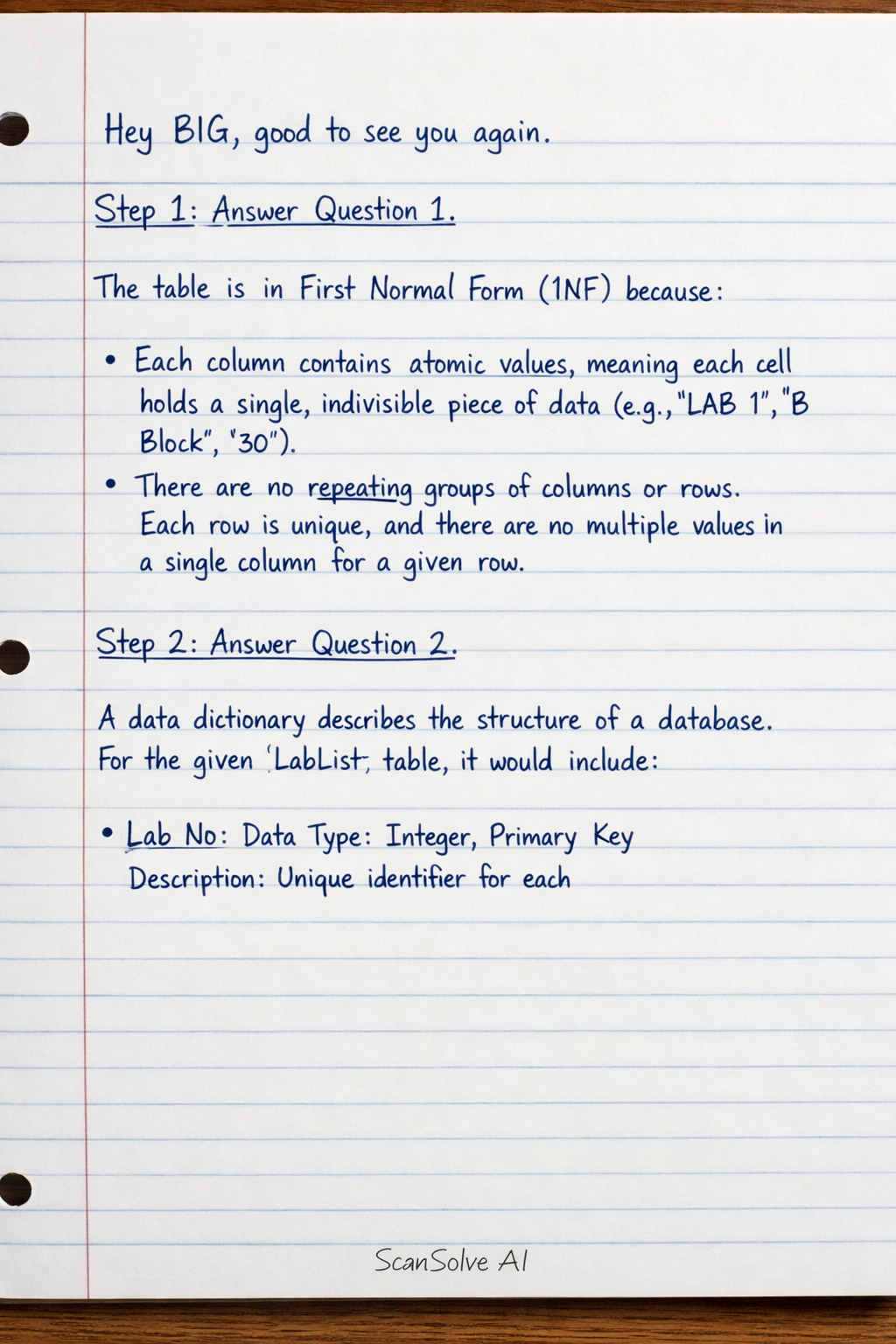 Hey BIG, good to see you again.

Step 1: Answer Question 1.

The table is in First Normal Form (1NF) because:

• Each column contains atomic values, meaning each cell holds a single, indivisible piece of data (e.g., "LAB 1", "B Block", "30").
• There are no repeating groups of columns or rows. Each row is unique, and there are no multiple values in a single column for a given row.

Step 2: Answer Question 2.

A data dictionary describes the structure of a database. For the given 'LabList' table, it would include:

• Lab No: Data Type: Integer, Primary Key
Description: Unique identifier for each

ScanSolve AI